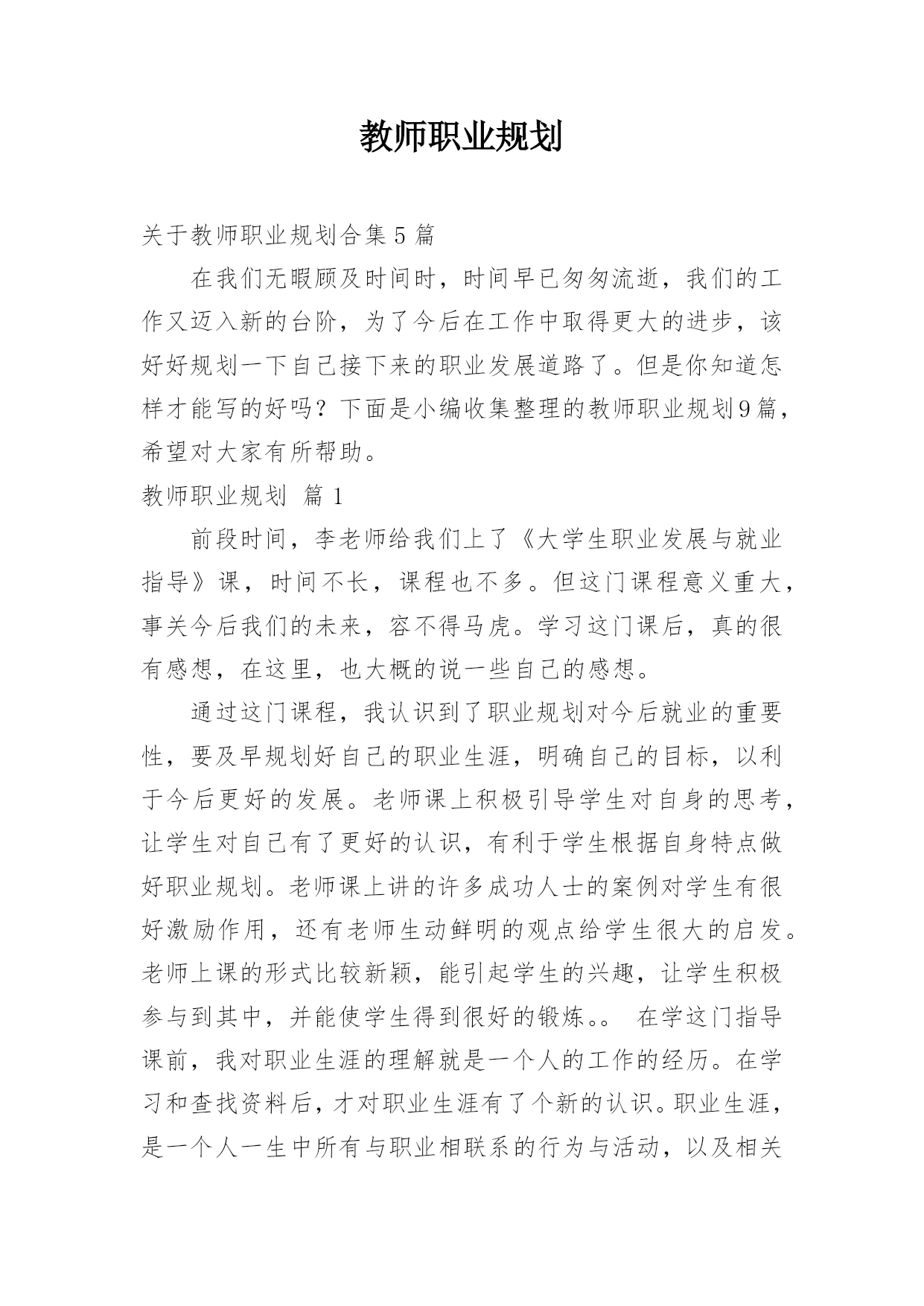 教师职业规划

关于教师职业规划合集 5 篇

在我们无暇顾及时间时，时间早已匆匆流逝，我们的工作又迈入新的台阶，为了今后在工作中取得更大的进步，该好好规划一下自己接下来的职业发展道路了。但是你知道怎样才能写的好吗？下面是小编收集整理的教师职业规划9篇，希望对大家有所帮助。

教师职业规划 篇 1

前段时间，李老师给我们上了《大学生职业发展与就业指导》课，时间不长，课程也不多。但这门课程意义重大，事关今后我们的未来，容不得马虎。学习这门课后，真的很有感想，在这里，也大概的说一些自己的感想。

通过这门课程，我认识到了职业规划对今后就业的重要性，要及早规划好自己的职业生涯，明确自己的目标，以利于今后更好的发展。老师课上积极引导学生对自身的思考，让学生对自己有了更好的认识，有利于学生根据自身特点做好职业规划。老师课上讲的许多成功人士的案例对学生有很好激励作用，还有老师生动鲜明的观点给学生很大的启发。老师上课的形式比较新颖，能引起学生的兴趣，让学生积极参与到其中，并能使学生得到很好的锻炼。。 在学这门指导课前，我对职业生涯的理解就是一个人的工作的经历。在学习和查找资料后，才对职业生涯有了个新的认识。职业生涯，是一个人一生中所有与职业相联系的行为与活动，以及相关